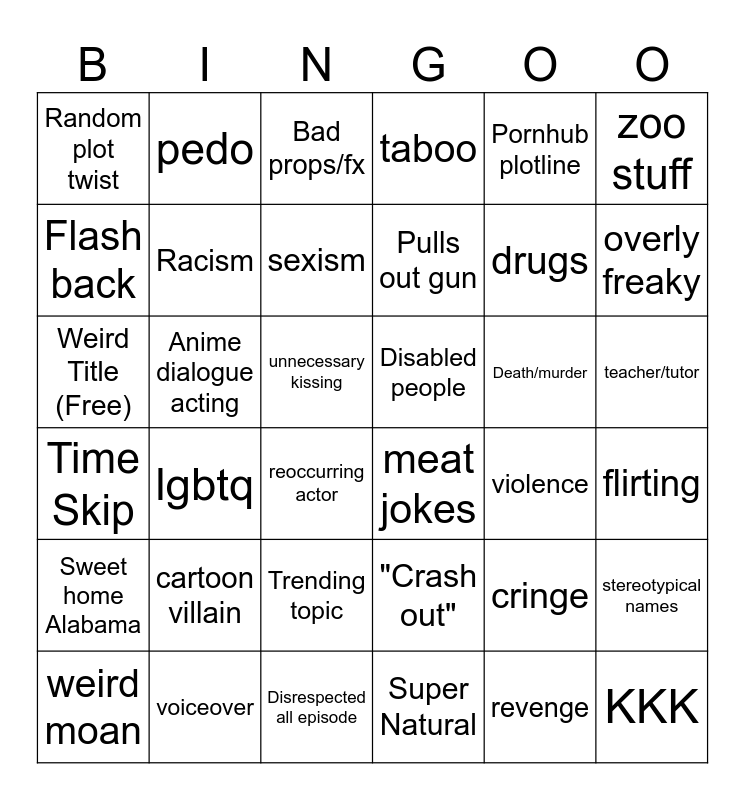 | B | I | N | G | O | O |
|---|---|---|---|---|---|
| Random plot twist | pedo | Bad props/fx | taboo | Pornhub plotline | zoo stuff |
| Flash back | Racism | sexism | Pulls out gun | drugs | overly freaky |
| Weird Title (Free) | Anime dialogue acting | unnecessary kissing | Disabled people | Death/murder | teacher/tutor |
| Time Skip | lgbtq | reoccurring actor | meat jokes | violence | flirting |
| Sweet home Alabama | cartoon villain | Trending topic | "Crash out" | cringe | stereotypical names |
| weird moan | voiceover | Disrespected all episode | Super Natural | revenge | KKK |